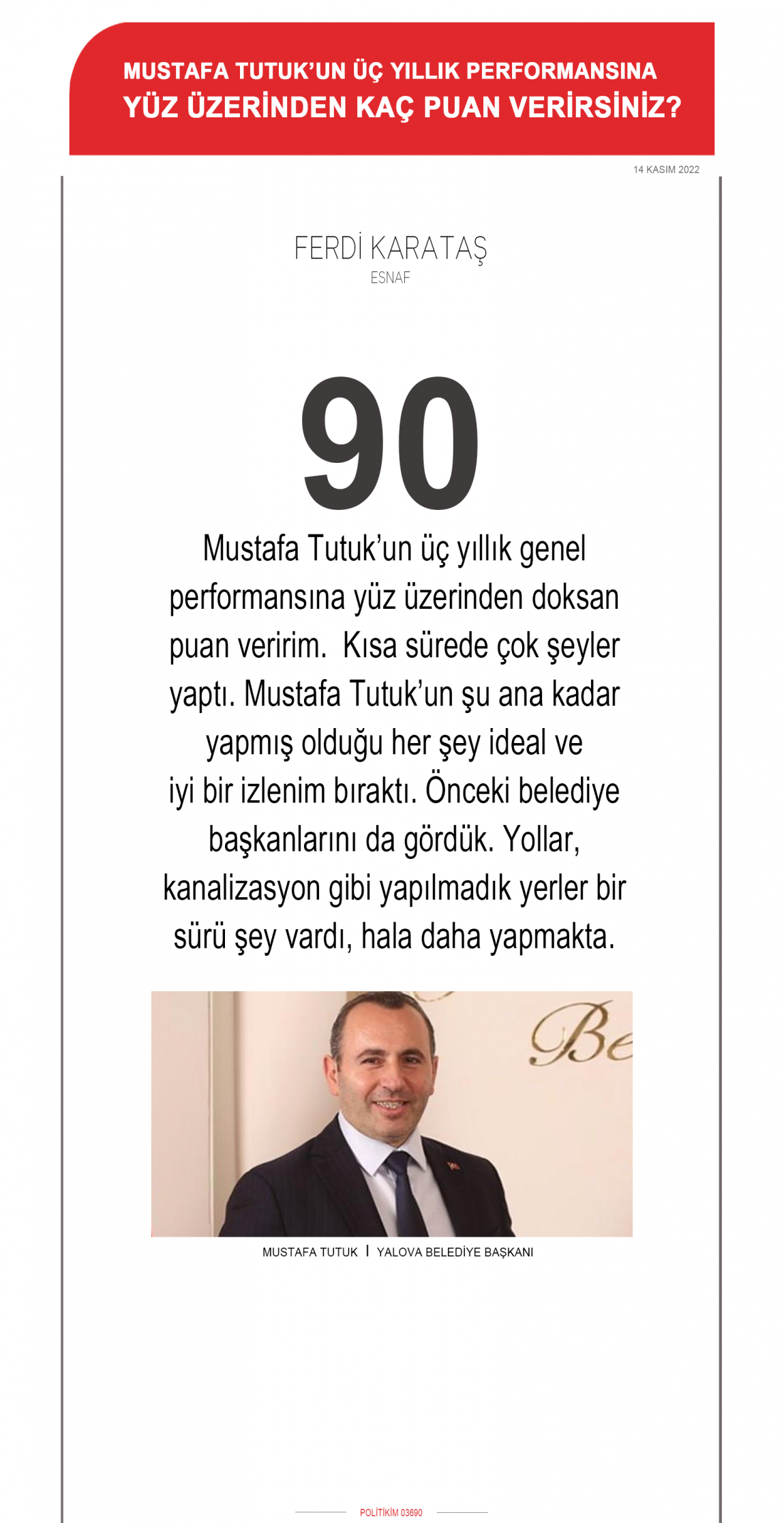 MUSTAFA TUTUK'UN ÜÇ YILLIK PERFORMANSINA
YÜZ ÜZERİNDEN KAÇ PUAN VERİRSİNİZ?

14 KASIM 2022

FERDİ KARATAŞ
ESNAF

90

Mustafa Tutuk'un üç yıllık genel performansına yüz üzerinden doksan puan veririm. Kısa sürede çok şeyler yaptı. Mustafa Tutuk'un şu ana kadar yapmış olduğu her şey ideal ve iyi bir izlenim bıraktı. Önceki belediye başkanlarını da gördük. Yollar, kanalizasyon gibi yapılmadık yerler bir sürü şey vardı, hala daha yapmakta.

Be

MUSTAFA TUTUK I YALOVA BELEDİYE BAŞKANI

POLİTİKİM 03690